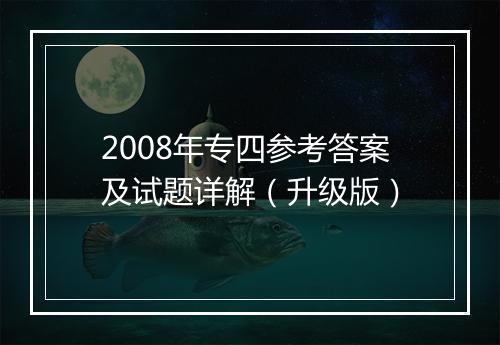 2008年专四参考答案及试题详解（升级版）